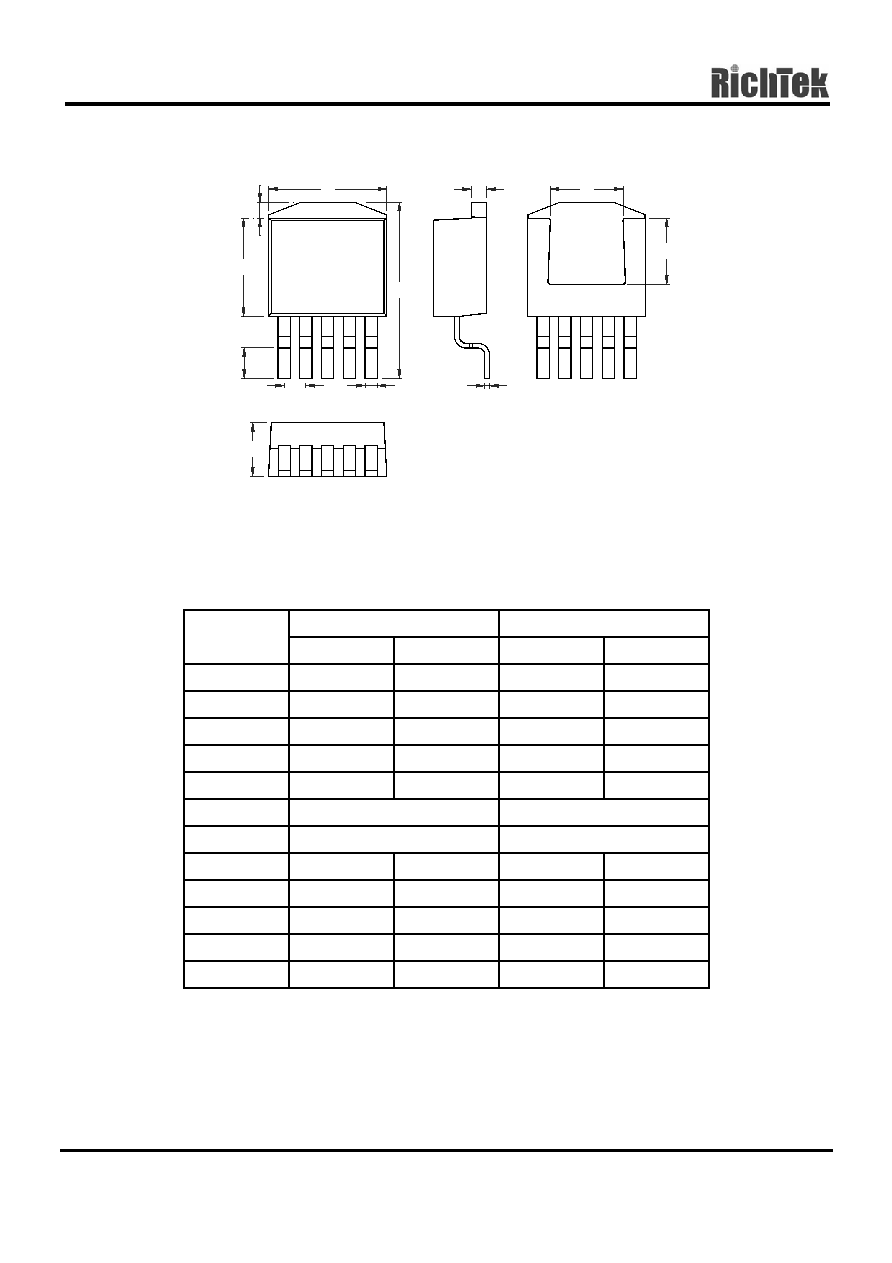 RichTek